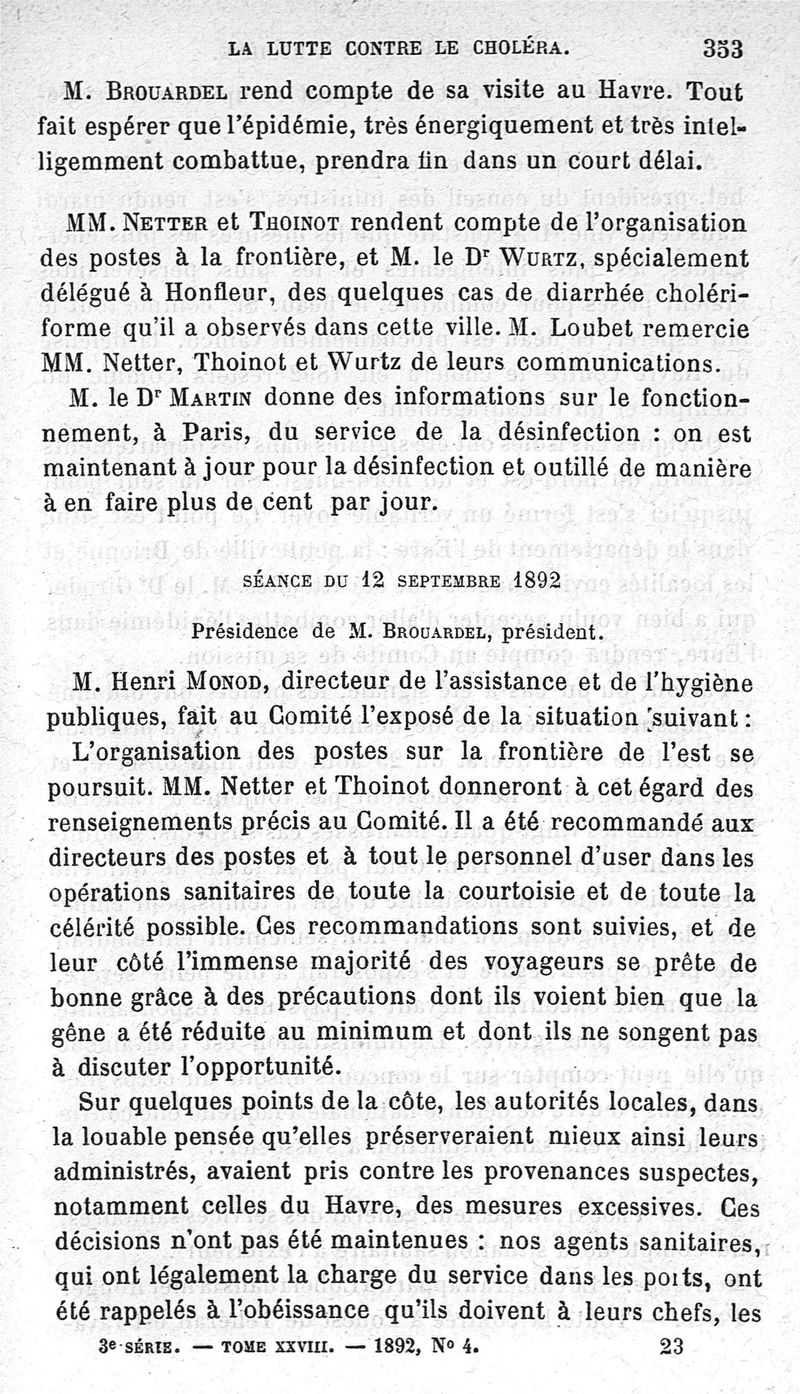 LA LUTTE CONTRE LE CHOLÉRA. 353

M. Brouardel rend compte de sa visite au Havre. Tout fait espérer que l'épidémie, très énergiquement et très intelligemment combattue, prendra fin dans un court délai.

MM. Netter et Thoinot rendent compte de l'organisation des postes à la frontière, et M. le Dr Wurtz, spécialement délégué à Honfleur, des quelques cas de diarrhée cholériforme qu'il a observés dans cette ville. M. Loubet remercie MM. Netter, Thoinot et Wurtz de leurs communications.

M. le Dr Martin donne des informations sur le fonctionnement, à Paris, du service de la désinfection : on est maintenant à jour pour la désinfection et outillé de manière à en faire plus de cent par jour.

SÉANCE DU 12 SEPTEMBRE 1892

Présidence de M. Brouardel, président.

M. Henri Monod, directeur de l'assistance et de l'hygiène publiques, fait au Comité l'exposé de la situation suivant :

L'organisation des postes sur la frontière de l'est se poursuit. MM. Netter et Thoinot donneront à cet égard des renseignements précis au Comité. Il a été recommandé aux directeurs des postes et à tout le personnel d'user dans les opérations sanitaires de toute la courtoisie et de toute la célérité possible. Ces recommandations sont suivies, et de leur côté l'immense majorité des voyageurs se prête de bonne grâce à des précautions dont ils voient bien que la gêne a été réduite au minimum et dont ils ne songent pas à discuter l'opportunité.

Sur quelques points de la côte, les autorités locales, dans la louable pensée qu'elles préserveraient mieux ainsi leurs administrés, avaient pris contre les provenances suspectes, notamment celles du Havre, des mesures excessives. Ces décisions n'ont pas été maintenues : nos agents sanitaires, qui ont légalement la charge du service dans les ports, ont été rappelés à l'obéissance qu'ils doivent à leurs chefs, les

3e SÉRIE. — TOME XXVIII. — 1892, No 4. 23